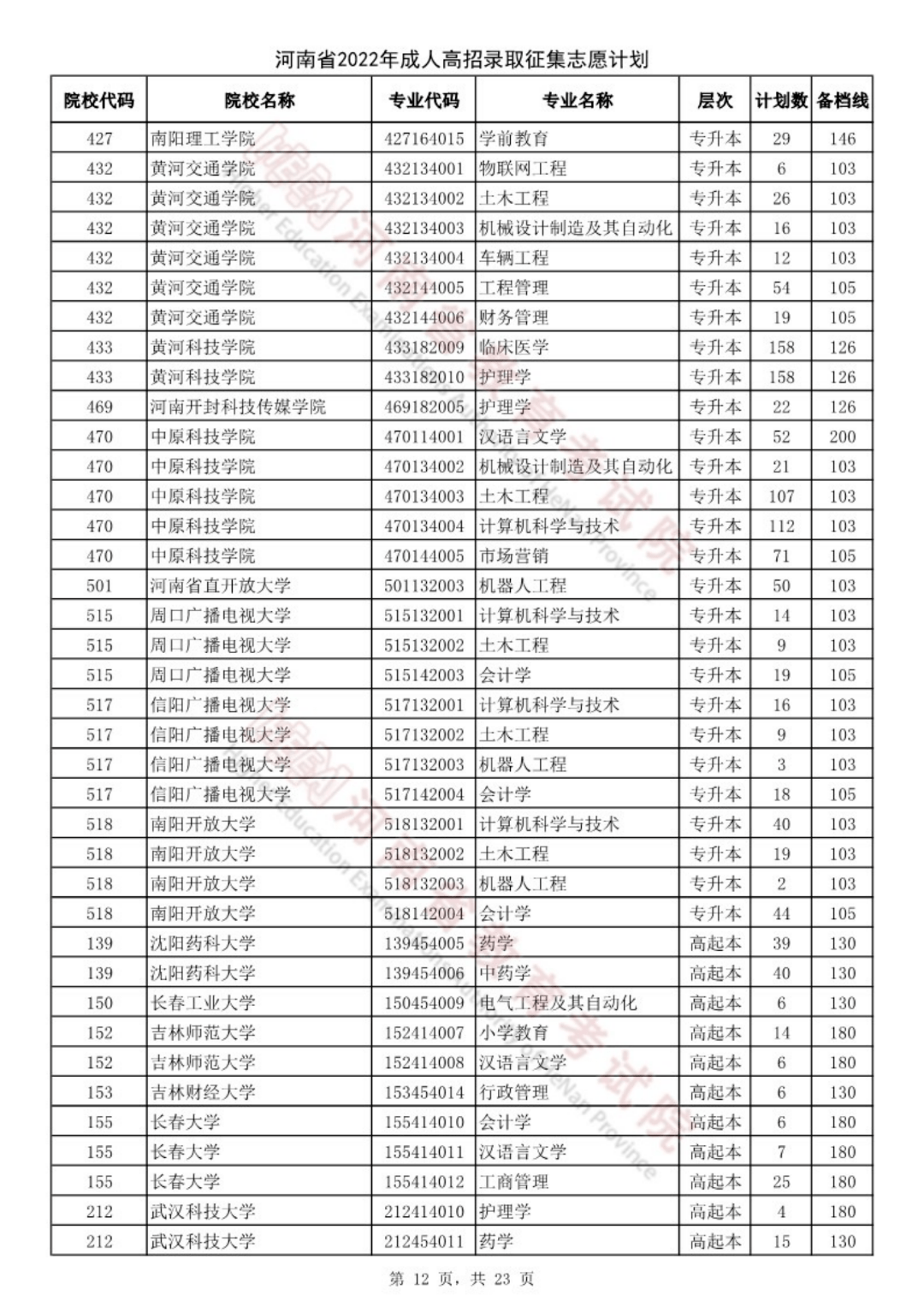 河南省2022年成人高招录取征集志愿计划

| 院校代码 | 院校名称 | 专业代码 | 专业名称 | 层次 | 计划数 | 备档线 |
|---|---|---|---|---|---|---|
| 427 | 南阳理工学院 | 427164015 | 学前教育 | 专升本 | 29 | 146 |
| 432 | 黄河交通学院 | 432134001 | 物联网工程 | 专升本 | 6 | 103 |
| 432 | 黄河交通学院 | 432134002 | 土木工程 | 专升本 | 26 | 103 |
| 432 | 黄河交通学院 | 432134003 | 机械设计制造及其自动化 | 专升本 | 16 | 103 |
| 432 | 黄河交通学院 | 432134004 | 车辆工程 | 专升本 | 12 | 103 |
| 432 | 黄河交通学院 | 432144005 | 工程管理 | 专升本 | 54 | 105 |
| 432 | 黄河交通学院 | 432144006 | 财务管理 | 专升本 | 19 | 105 |
| 433 | 黄河科技学院 | 433182009 | 临床医学 | 专升本 | 158 | 126 |
| 433 | 黄河科技学院 | 433182010 | 护理学 | 专升本 | 158 | 126 |
| 469 | 河南开封科技传媒学院 | 469182005 | 护理学 | 专升本 | 22 | 126 |
| 470 | 中原科技学院 | 470114001 | 汉语言文学 | 专升本 | 52 | 200 |
| 470 | 中原科技学院 | 470134002 | 机械设计制造及其自动化 | 专升本 | 21 | 103 |
| 470 | 中原科技学院 | 470134003 | 土木工程 | 专升本 | 107 | 103 |
| 470 | 中原科技学院 | 470134004 | 计算机科学与技术 | 专升本 | 112 | 103 |
| 470 | 中原科技学院 | 470144005 | 市场营销 | 专升本 | 71 | 105 |
| 501 | 河南省直开放大学 | 501132003 | 机器人工程 | 专升本 | 50 | 103 |
| 515 | 周口广播电视大学 | 515132001 | 计算机科学与技术 | 专升本 | 14 | 103 |
| 515 | 周口广播电视大学 | 515132002 | 土木工程 | 专升本 | 9 | 103 |
| 515 | 周口广播电视大学 | 515142003 | 会计学 | 专升本 | 19 | 105 |
| 517 | 信阳广播电视大学 | 517132001 | 计算机科学与技术 | 专升本 | 16 | 103 |
| 517 | 信阳广播电视大学 | 517132002 | 土木工程 | 专升本 | 9 | 103 |
| 517 | 信阳广播电视大学 | 517132003 | 机器人工程 | 专升本 | 3 | 103 |
| 517 | 信阳广播电视大学 | 517142004 | 会计学 | 专升本 | 18 | 105 |
| 518 | 南阳开放大学 | 518132001 | 计算机科学与技术 | 专升本 | 40 | 103 |
| 518 | 南阳开放大学 | 518132002 | 土木工程 | 专升本 | 19 | 103 |
| 518 | 南阳开放大学 | 518132003 | 机器人工程 | 专升本 | 2 | 103 |
| 518 | 南阳开放大学 | 518142004 | 会计学 | 专升本 | 44 | 105 |
| 139 | 沈阳药科大学 | 139454005 | 药学 | 高起本 | 39 | 130 |
| 139 | 沈阳药科大学 | 139454006 | 中药学 | 高起本 | 40 | 130 |
| 150 | 长春工业大学 | 150454009 | 电气工程及其自动化 | 高起本 | 6 | 130 |
| 152 | 吉林师范大学 | 152414007 | 小学教育 | 高起本 | 14 | 180 |
| 152 | 吉林师范大学 | 152414008 | 汉语言文学 | 高起本 | 6 | 180 |
| 153 | 吉林财经大学 | 153454014 | 行政管理 | 高起本 | 6 | 130 |
| 155 | 长春大学 | 155414010 | 会计学 | 高起本 | 6 | 180 |
| 155 | 长春大学 | 155414011 | 汉语言文学 | 高起本 | 7 | 180 |
| 155 | 长春大学 | 155414012 | 工商管理 | 高起本 | 25 | 180 |
| 212 | 武汉科技大学 | 212414010 | 护理学 | 高起本 | 4 | 180 |
| 212 | 武汉科技大学 | 212454011 | 药学 | 高起本 | 15 | 130 |

第 12 页，共 23 页